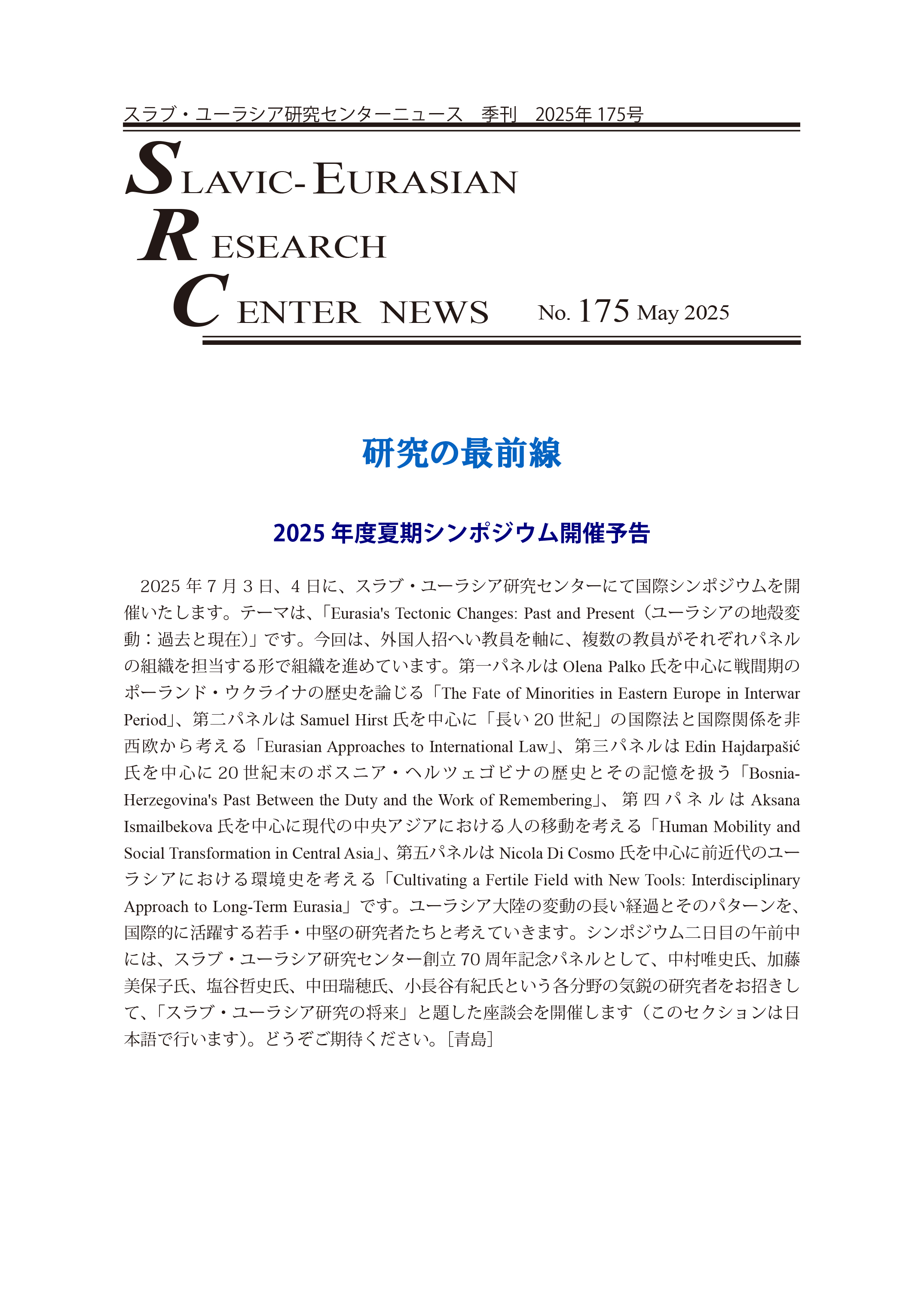 スラブ・ユーラシア研究センターニュース　季刊　2025年 175号

SLAVIC-EURASIAN
RESEARCH
CENTER NEWS　No. 175 May 2025

研究の最前線

2025 年度夏期シンポジウム開催予告

2025 年 7 月 3 日、4 日に、スラブ・ユーラシア研究センターにて国際シンポジウムを開催いたします。テーマは、「Eurasia's Tectonic Changes: Past and Present（ユーラシアの地殻変動：過去と現在)」です。今回は、外国人招へい教員を軸に、複数の教員がそれぞれパネルの組織を担当する形で組織を進めています。第一パネルは Olena Palko 氏を中心に戦間期のポーランド・ウクライナの歴史を論じる「The Fate of Minorities in Eastern Europe in Interwar Period」、第二パネルは Samuel Hirst 氏を中心に「長い 20 世紀」の国際法と国際関係を非西欧から考える「Eurasian Approaches to International Law」、第三パネルは Edin Hajdarpašić 氏を中心に 20 世紀末のボスニア・ヘルツェゴビナの歴史とその記憶を扱う「Bosnia-Herzegovina's Past Between the Duty and the Work of Remembering」、第四パネルは Aksana Ismailbekova 氏を中心に現代の中央アジアにおける人の移動を考える「Human Mobility and Social Transformation in Central Asia」、第五パネルは Nicola Di Cosmo 氏を中心に前近代のユーラシアにおける環境史を考える「Cultivating a Fertile Field with New Tools: Interdisciplinary Approach to Long-Term Eurasia」です。ユーラシア大陸の変動の長い経過とそのパターンを、国際的に活躍する若手・中堅の研究者たちと考えていきます。シンポジウム二日目の午前中には、スラブ・ユーラシア研究センター創立 70 周年記念パネルとして、中村唯史氏、加藤美保子氏、塩谷哲史氏、中田瑞穂氏、小長谷有紀氏という各分野の気鋭の研究者をお招きして、「スラブ・ユーラシア研究の将来」と題した座談会を開催します（このセクションは日本語で行います)。どうぞご期待ください。［青島］